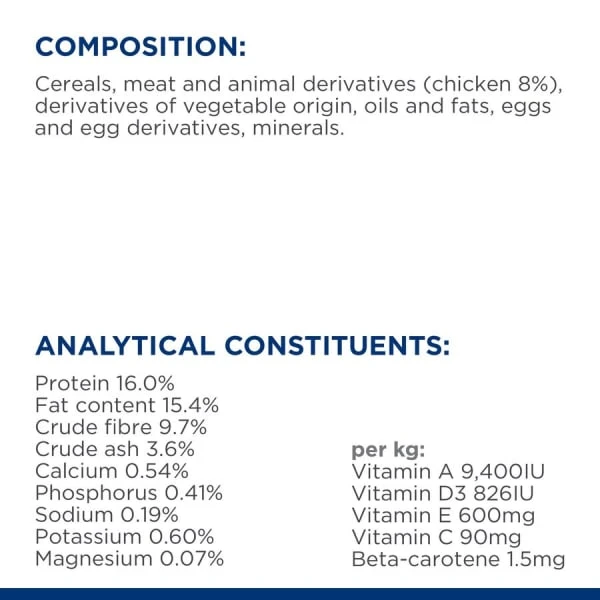 COMPOSITION:

Cereals, meat and animal derivatives (chicken 8%), derivatives of vegetable origin, oils and fats, eggs and egg derivatives, minerals.

ANALYTICAL CONSTITUENTS:

Protein 16.0%
Fat content 15.4%
Crude fibre 9.7%
Crude ash 3.6%
Calcium 0.54%
Phosphorus 0.41%
Sodium 0.19%
Potassium 0.60%
Magnesium 0.07%

per kg:
Vitamin A 9,400IU
Vitamin D3 826IU
Vitamin E 600mg
Vitamin C 90mg
Beta-carotene 1.5mg